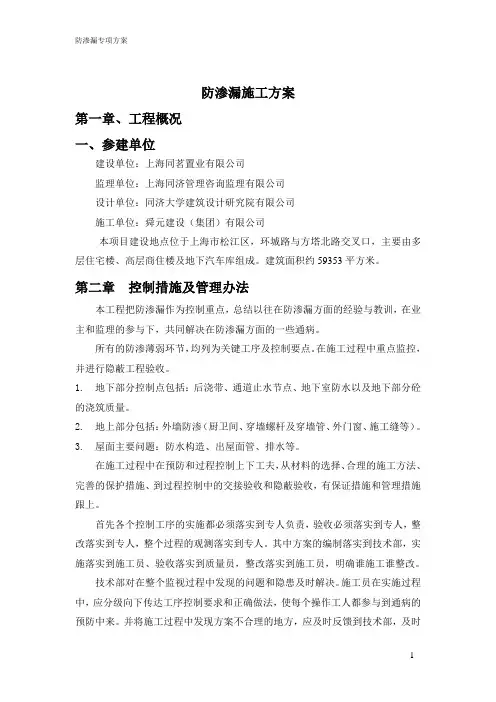 防渗漏专项方案

防渗漏施工方案

第一章、工程概况

一、参建单位

建设单位：上海同茗置业有限公司

监理单位：上海同济管理咨询监理有限公司

设计单位：同济大学建筑设计研究院有限公司

施工单位：舜元建设（集团）有限公司

本项目建设地点位于上海市松江区，环城路与方塔北路交叉口，主要由多层住宅楼、高层商住楼及地下汽车库组成。建筑面积约 59353 平方米。

第二章　控制措施及管理办法

本工程把防渗漏作为控制重点，总结以往在防渗漏方面的经验与教训，在业主和监理的参与下，共同解决在防渗漏方面的一些通病。

所有的防渗薄弱环节，均列为关键工序及控制要点。在施工过程中重点监控，并进行隐蔽工程验收。

1.　地下部分控制点包括：后浇带、通道止水节点、地下室防水以及地下部分砼的浇筑质量。

2.　地上部分包括：外墙防渗（厨卫间、穿墙螺杆及穿墙管、外门窗、施工缝等）。

3.　屋面主要问题：防水构造、出屋面管、排水等。

在施工过程中在预防和过程控制上下工夫，从材料的选择、合理的施工方法、完善的保护措施、到过程控制中的交接验收和隐蔽验收，有保证措施和管理措施跟上。

首先各个控制工序的实施都必须落实到专人负责，验收必须落实到专人，整改落实到专人，整个过程的观测落实到专人。其中方案的编制落实到技术部，实施落实到施工员、验收落实到质量员，整改落实到施工员，明确谁施工谁整改。

技术部对在整个监视过程中发现的问题和隐患及时解决。施工员在实施过程中，应分级向下传达工序控制要求和正确做法，使每个操作工人都参与到通病的预防中来。并将施工过程中发现方案不合理的地方，应及时反馈到技术部，及时

1